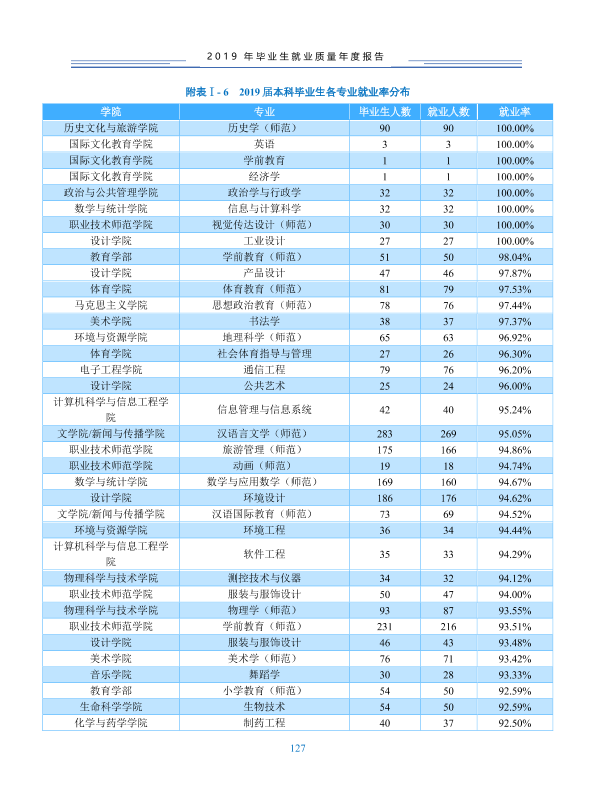 2019年毕业生就业质量年度报告

附表Ⅰ-6 2019届本科毕业生各专业就业率分布

| 学院 | 专业 | 毕业生人数 | 就业人数 | 就业率 |
|---|---|---|---|---|
| 历史文化与旅游学院 | 历史学（师范） | 90 | 90 | 100.00% |
| 国际文化教育学院 | 英语 | 3 | 3 | 100.00% |
| 国际文化教育学院 | 学前教育 | 1 | 1 | 100.00% |
| 国际文化教育学院 | 经济学 | 1 | 1 | 100.00% |
| 政治与公共管理学院 | 政治学与行政学 | 32 | 32 | 100.00% |
| 数学与统计学院 | 信息与计算科学 | 32 | 32 | 100.00% |
| 职业技术师范学院 | 视觉传达设计（师范） | 30 | 30 | 100.00% |
| 设计学院 | 工业设计 | 27 | 27 | 100.00% |
| 教育学部 | 学前教育（师范） | 51 | 50 | 98.04% |
| 设计学院 | 产品设计 | 47 | 46 | 97.87% |
| 体育学院 | 体育教育（师范） | 81 | 79 | 97.53% |
| 马克思主义学院 | 思想政治教育（师范） | 78 | 76 | 97.44% |
| 美术学院 | 书法学 | 38 | 37 | 97.37% |
| 环境与资源学院 | 地理科学（师范） | 65 | 63 | 96.92% |
| 体育学院 | 社会体育指导与管理 | 27 | 26 | 96.30% |
| 电子工程学院 | 通信工程 | 79 | 76 | 96.20% |
| 设计学院 | 公共艺术 | 25 | 24 | 96.00% |
| 计算机科学与信息工程学院 | 信息管理与信息系统 | 42 | 40 | 95.24% |
| 文学院/新闻与传播学院 | 汉语言文学（师范） | 283 | 269 | 95.05% |
| 职业技术师范学院 | 旅游管理（师范） | 175 | 166 | 94.86% |
| 职业技术师范学院 | 动画（师范） | 19 | 18 | 94.74% |
| 数学与统计学院 | 数学与应用数学（师范） | 169 | 160 | 94.67% |
| 设计学院 | 环境设计 | 186 | 176 | 94.62% |
| 文学院/新闻与传播学院 | 汉语国际教育（师范） | 73 | 69 | 94.52% |
| 环境与资源学院 | 环境工程 | 36 | 34 | 94.44% |
| 计算机科学与信息工程学院 | 软件工程 | 35 | 33 | 94.29% |
| 物理科学与技术学院 | 测控技术与仪器 | 34 | 32 | 94.12% |
| 职业技术师范学院 | 服装与服饰设计 | 50 | 47 | 94.00% |
| 物理科学与技术学院 | 物理学（师范） | 93 | 87 | 93.55% |
| 职业技术师范学院 | 学前教育（师范） | 231 | 216 | 93.51% |
| 设计学院 | 服装与服饰设计 | 46 | 43 | 93.48% |
| 美术学院 | 美术学（师范） | 76 | 71 | 93.42% |
| 音乐学院 | 舞蹈学 | 30 | 28 | 93.33% |
| 教育学部 | 小学教育（师范） | 54 | 50 | 92.59% |
| 生命科学学院 | 生物技术 | 54 | 50 | 92.59% |
| 化学与药学学院 | 制药工程 | 40 | 37 | 92.50% |

127